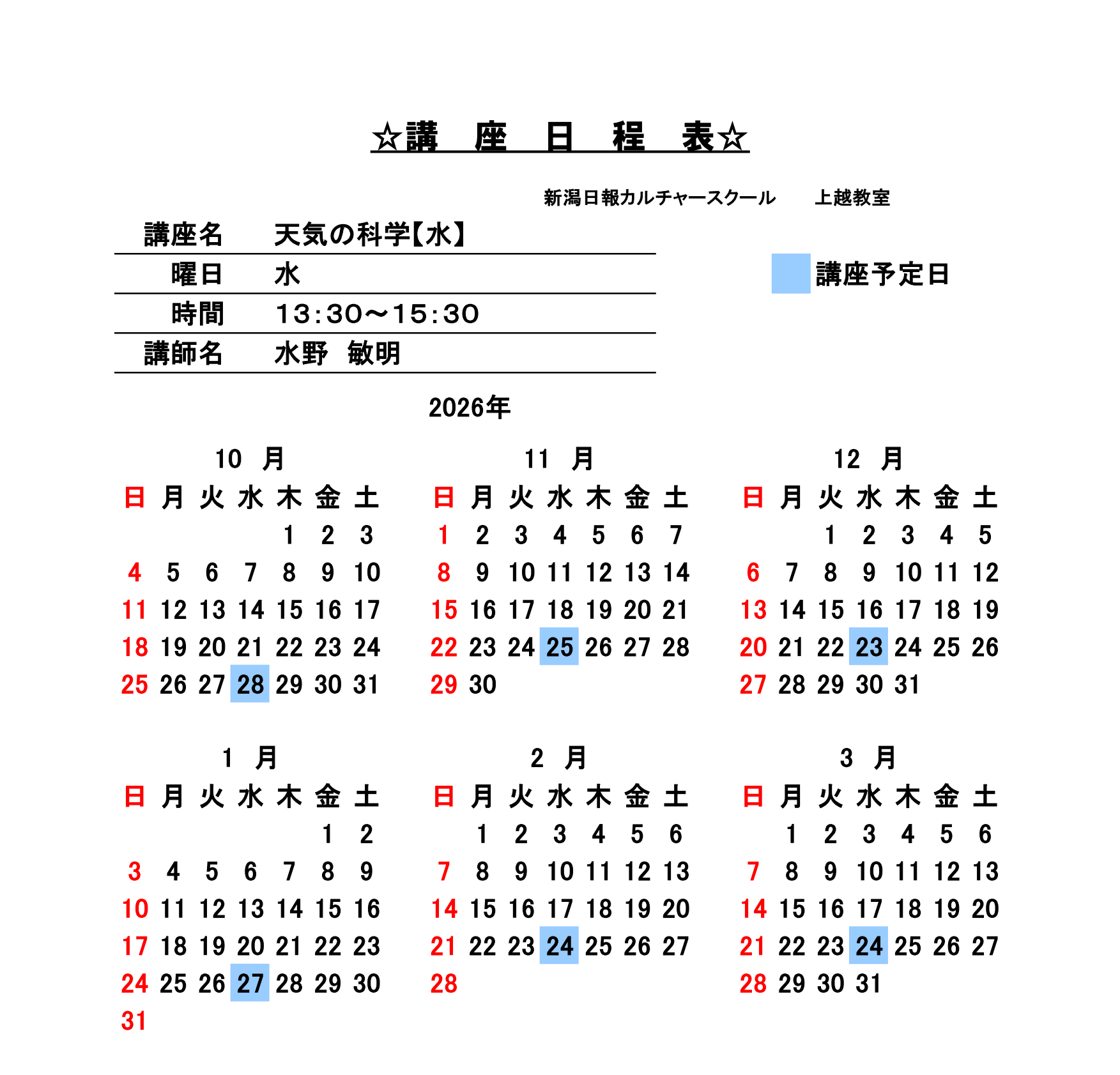 ☆講　座　日　程　表☆

新潟日報カルチャースクール　上越教室

| 講座名 | 天気の科学【水】 |
|---|---|
| 曜日 | 水 |
| 時間 | 13:30～15:30 |
| 講師名 | 水野　敏明 |

講座予定日

2026年

10　月

| 日 | 月 | 火 | 水 | 木 | 金 | 土 |
|---|---|---|---|---|---|---|
| | | | | 1 | 2 | 3 |
| 4 | 5 | 6 | 7 | 8 | 9 | 10 |
| 11 | 12 | 13 | 14 | 15 | 16 | 17 |
| 18 | 19 | 20 | 21 | 22 | 23 | 24 |
| 25 | 26 | 27 | 28 | 29 | 30 | 31 |

11　月

| 日 | 月 | 火 | 水 | 木 | 金 | 土 |
|---|---|---|---|---|---|---|
| 1 | 2 | 3 | 4 | 5 | 6 | 7 |
| 8 | 9 | 10 | 11 | 12 | 13 | 14 |
| 15 | 16 | 17 | 18 | 19 | 20 | 21 |
| 22 | 23 | 24 | 25 | 26 | 27 | 28 |
| 29 | 30 | | | | | |

12　月

| 日 | 月 | 火 | 水 | 木 | 金 | 土 |
|---|---|---|---|---|---|---|
| | | 1 | 2 | 3 | 4 | 5 |
| 6 | 7 | 8 | 9 | 10 | 11 | 12 |
| 13 | 14 | 15 | 16 | 17 | 18 | 19 |
| 20 | 21 | 22 | 23 | 24 | 25 | 26 |
| 27 | 28 | 29 | 30 | 31 | | |

1　月

| 日 | 月 | 火 | 水 | 木 | 金 | 土 |
|---|---|---|---|---|---|---|
| | | | | | 1 | 2 |
| 3 | 4 | 5 | 6 | 7 | 8 | 9 |
| 10 | 11 | 12 | 13 | 14 | 15 | 16 |
| 17 | 18 | 19 | 20 | 21 | 22 | 23 |
| 24 | 25 | 26 | 27 | 28 | 29 | 30 |
| 31 | | | | | | |

2　月

| 日 | 月 | 火 | 水 | 木 | 金 | 土 |
|---|---|---|---|---|---|---|
| | 1 | 2 | 3 | 4 | 5 | 6 |
| 7 | 8 | 9 | 10 | 11 | 12 | 13 |
| 14 | 15 | 16 | 17 | 18 | 19 | 20 |
| 21 | 22 | 23 | 24 | 25 | 26 | 27 |
| 28 | | | | | | |

3　月

| 日 | 月 | 火 | 水 | 木 | 金 | 土 |
|---|---|---|---|---|---|---|
| | 1 | 2 | 3 | 4 | 5 | 6 |
| 7 | 8 | 9 | 10 | 11 | 12 | 13 |
| 14 | 15 | 16 | 17 | 18 | 19 | 20 |
| 21 | 22 | 23 | 24 | 25 | 26 | 27 |
| 28 | 29 | 30 | 31 | | | |